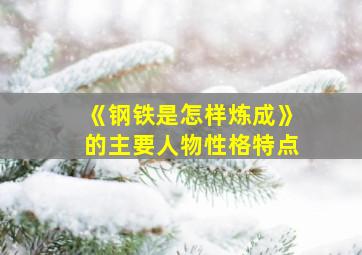 《钢铁是怎样炼成》
的主要人物性格特点